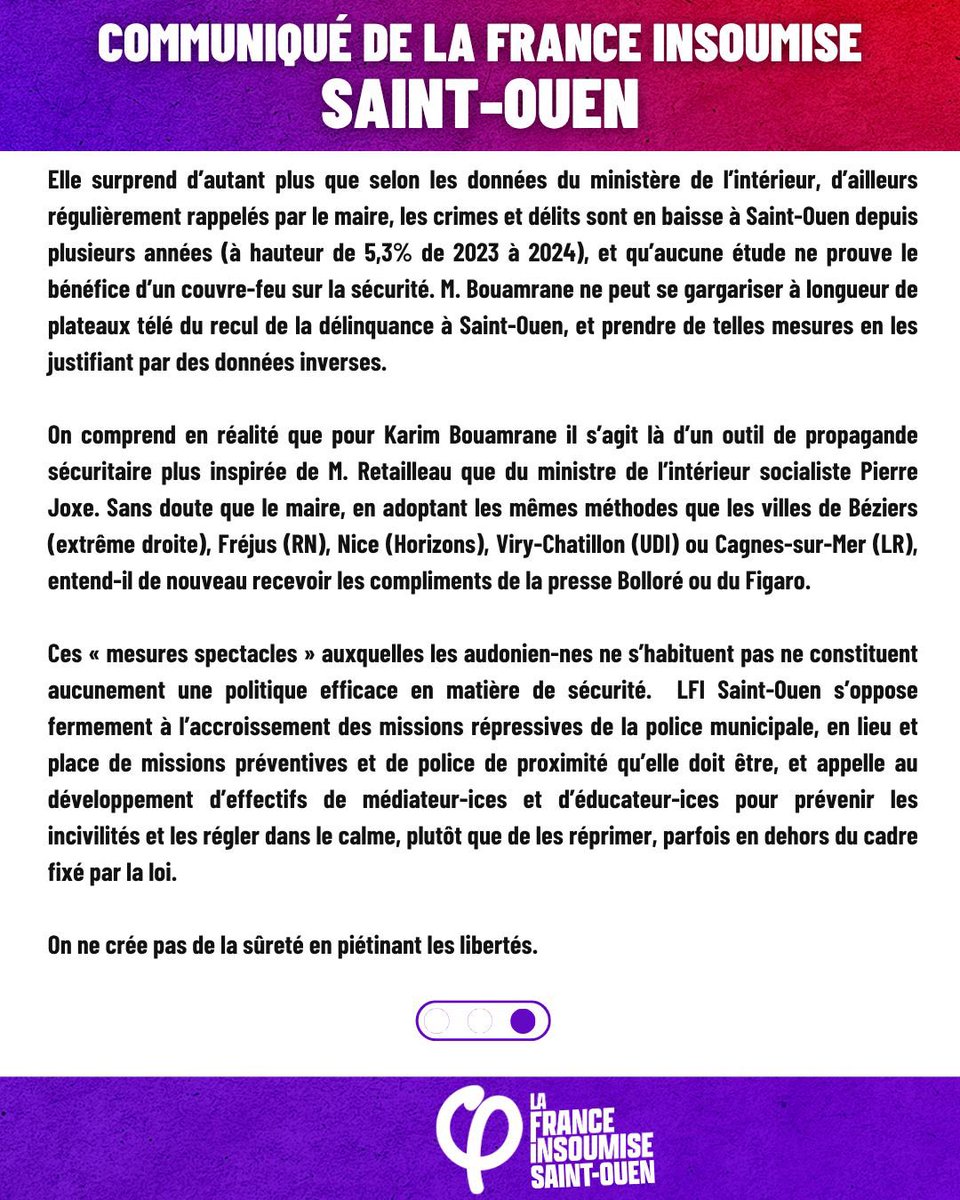 COMMUNIQUÉ DE LA FRANCE INSOUMISE
SAINT-OUEN

Elle surprend d'autant plus que selon les données du ministère de l'intérieur, d'ailleurs régulièrement rappelés par le maire, les crimes et délits sont en baisse à Saint-Ouen depuis plusieurs années (à hauteur de 5,3% de 2023 à 2024), et qu'aucune étude ne prouve le bénéfice d'un couvre-feu sur la sécurité. M. Bouamrane ne peut se gargariser à longueur de plateaux télé du recul de la délinquance à Saint-Ouen, et prendre de telles mesures en les justifiant par des données inverses.

On comprend en réalité que pour Karim Bouamrane il s'agit là d'un outil de propagande sécuritaire plus inspirée de M. Retailleau que du ministre de l'intérieur socialiste Pierre Joxe. Sans doute que le maire, en adoptant les mêmes méthodes que les villes de Béziers (extrême droite), Fréjus (RN), Nice (Horizons), Viry-Chatillon (UDI) ou Cagnes-sur-Mer (LR), entend-il de nouveau recevoir les compliments de la presse Bolloré ou du Figaro.

Ces « mesures spectacles » auxquelles les audonien-nes ne s'habituent pas ne constituent aucunement une politique efficace en matière de sécurité. LFI Saint-Ouen s'oppose fermement à l'accroissement des missions répressives de la police municipale, en lieu et place de missions préventives et de police de proximité qu'elle doit être, et appelle au développement d'effectifs de médiateur-ices et d'éducateur-ices pour prévenir les incivilités et les régler dans le calme, plutôt que de les réprimer, parfois en dehors du cadre fixé par la loi.

On ne crée pas de la sûreté en piétinant les libertés.

LA FRANCE INSOUMISE SAINT-OUEN